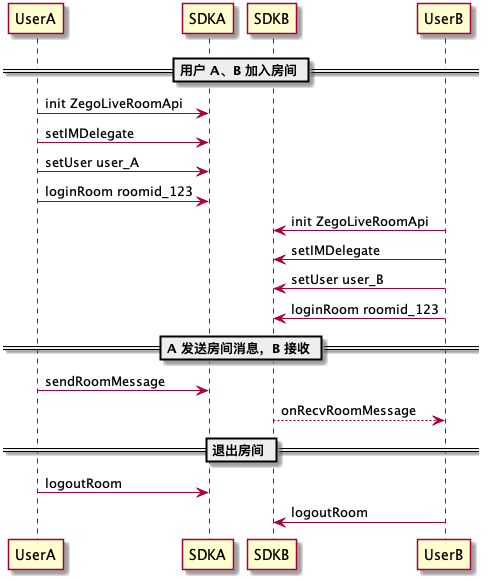 UserA
SDKA
SDKB
UserB

用户 A、B 加入房间

init ZegoLiveRoomApi
setIMDelegate
setUser user_A
loginRoom roomid_123
init ZegoLiveRoomApi
setIMDelegate
setUser user_B
loginRoom roomid_123

A 发送房间消息，B 接收

sendRoomMessage
onRecvRoomMessage

退出房间

logoutRoom
logoutRoom

UserA
SDKA
SDKB
UserB